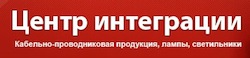 Центр интеграции

Кабельно-проводниковая продукция, лампы, светильники